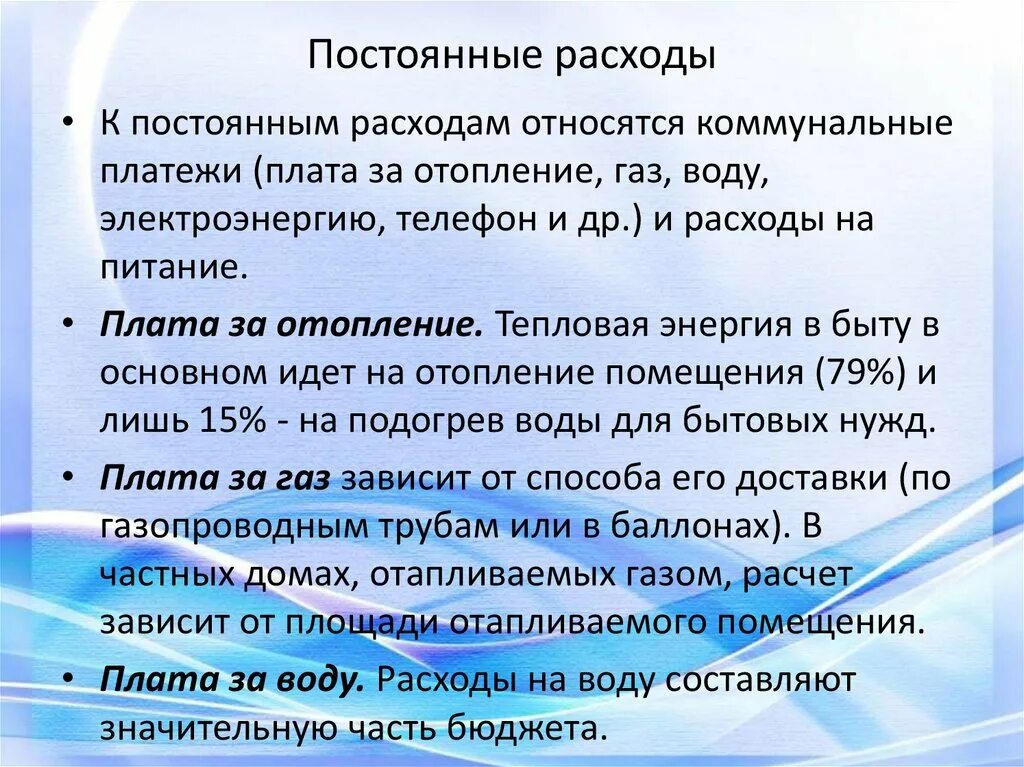 Постоянные расходы

• К постоянным расходам относятся коммунальные платежи (плата за отопление, газ, воду, электроэнергию, телефон и др.) и расходы на питание.

• Плата за отопление. Тепловая энергия в быту в основном идет на отопление помещения (79%) и лишь 15% - на подогрев воды для бытовых нужд.

• Плата за газ зависит от способа его доставки (по газопроводным трубам или в баллонах). В частных домах, отапливаемых газом, расчет зависит от площади отапливаемого помещения.

• Плата за воду. Расходы на воду составляют значительную часть бюджета.